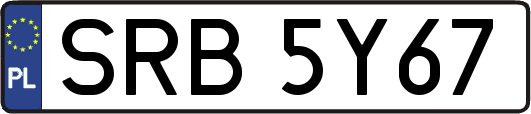 PL
SRB 5Y67